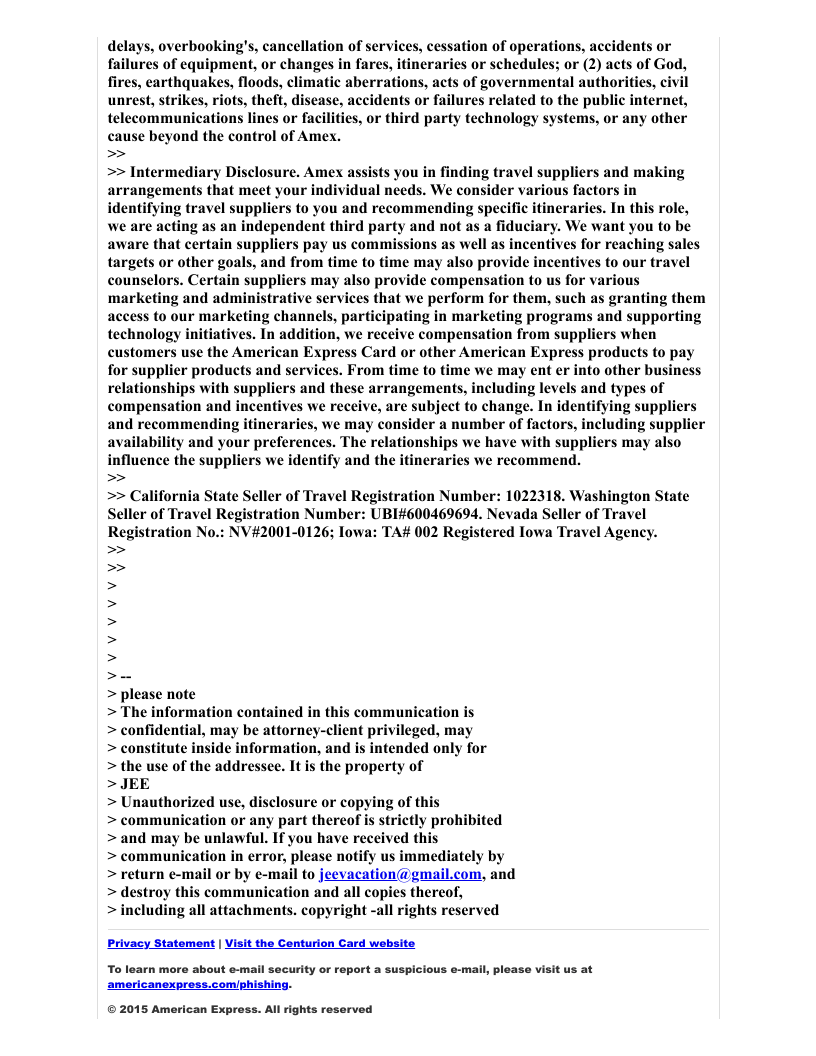 delays, overbooking's, cancellation of services, cessation of operations, accidents or failures of equipment, or changes in fares, itineraries or schedules; or (2) acts of God, fires, earthquakes, floods, climatic aberrations, acts of governmental authorities, civil unrest, strikes, riots, theft, disease, accidents or failures related to the public internet, telecommunications lines or facilities, or third party technology systems, or any other cause beyond the control of Amex.
>>
>> Intermediary Disclosure. Amex assists you in finding travel suppliers and making arrangements that meet your individual needs. We consider various factors in identifying travel suppliers to you and recommending specific itineraries. In this role, we are acting as an independent third party and not as a fiduciary. We want you to be aware that certain suppliers pay us commissions as well as incentives for reaching sales targets or other goals, and from time to time may also provide incentives to our travel counselors. Certain suppliers may also provide compensation to us for various marketing and administrative services that we perform for them, such as granting them access to our marketing channels, participating in marketing programs and supporting technology initiatives. In addition, we receive compensation from suppliers when customers use the American Express Card or other American Express products to pay for supplier products and services. From time to time we may ent er into other business relationships with suppliers and these arrangements, including levels and types of compensation and incentives we receive, are subject to change. In identifying suppliers and recommending itineraries, we may consider a number of factors, including supplier availability and your preferences. The relationships we have with suppliers may also influence the suppliers we identify and the itineraries we recommend.
>>
>> California State Seller of Travel Registration Number: 1022318. Washington State Seller of Travel Registration Number: UBI#600469694. Nevada Seller of Travel Registration No.: NV#2001-0126; Iowa: TA# 002 Registered Iowa Travel Agency.
>>
>>
>
>
>
>
>
> --
> please note
> The information contained in this communication is
> confidential, may be attorney-client privileged, may
> constitute inside information, and is intended only for
> the use of the addressee. It is the property of
> JEE
> Unauthorized use, disclosure or copying of this
> communication or any part thereof is strictly prohibited
> and may be unlawful. If you have received this
> communication in error, please notify us immediately by
> return e-mail or by e-mail to jeevacation@gmail.com, and
> destroy this communication and all copies thereof,
> including all attachments. copyright -all rights reserved

Privacy Statement | Visit the Centurion Card website

To learn more about e-mail security or report a suspicious e-mail, please visit us at americanexpress.com/phishing.

© 2015 American Express. All rights reserved